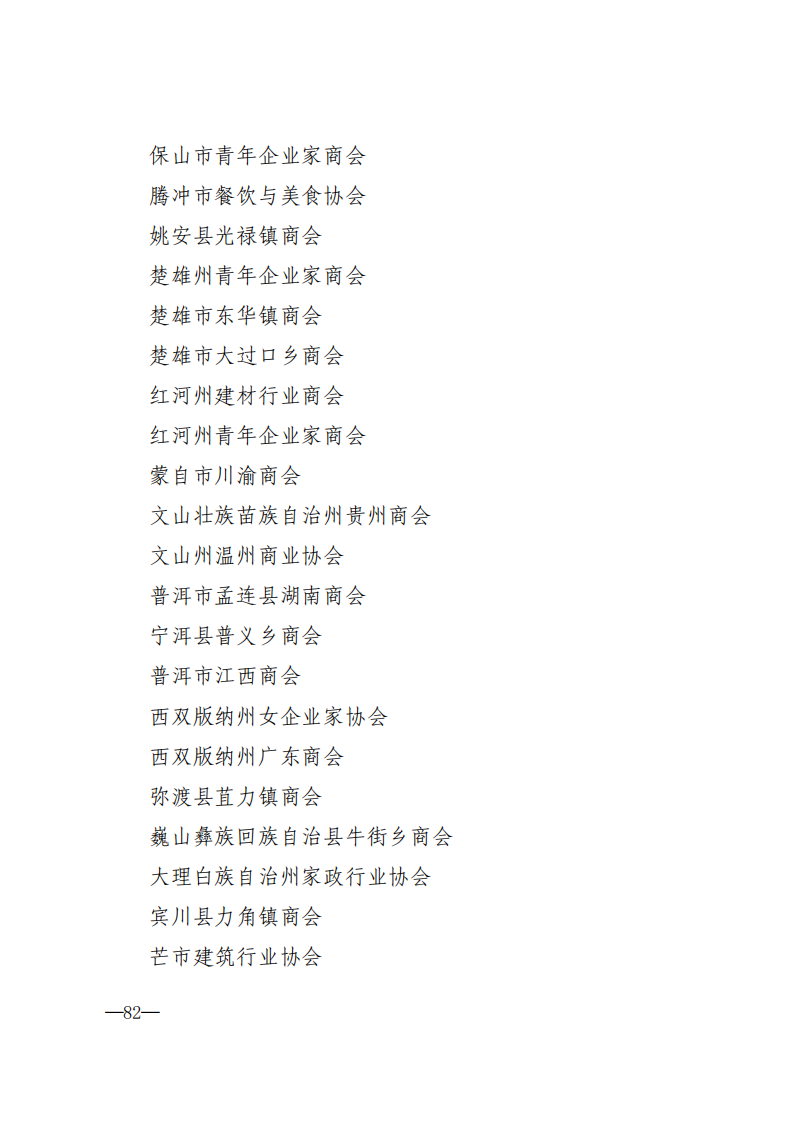 保山市青年企业家商会
腾冲市餐饮与美食协会
姚安县光禄镇商会
楚雄州青年企业家商会
楚雄市东华镇商会
楚雄市大过口乡商会
红河州建材行业商会
红河州青年企业家商会
蒙自市川渝商会
文山壮族苗族自治州贵州商会
文山州温州商业协会
普洱市孟连县湖南商会
宁洱县普义乡商会
普洱市江西商会
西双版纳州女企业家协会
西双版纳州广东商会
弥渡县苴力镇商会
巍山彝族回族自治县牛街乡商会
大理白族自治州家政行业协会
宾川县力角镇商会
芒市建筑行业协会

—82—